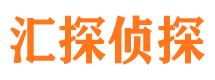 汇探侦探